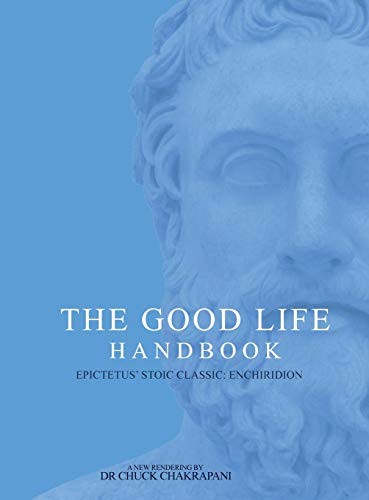 THE GOOD LIFE
HANDBOOK

EPICTETUS' STOIC CLASSIC: ENCHIRIDION

A NEW RENDERING BY
DR CHUCK CHAKRAPANI